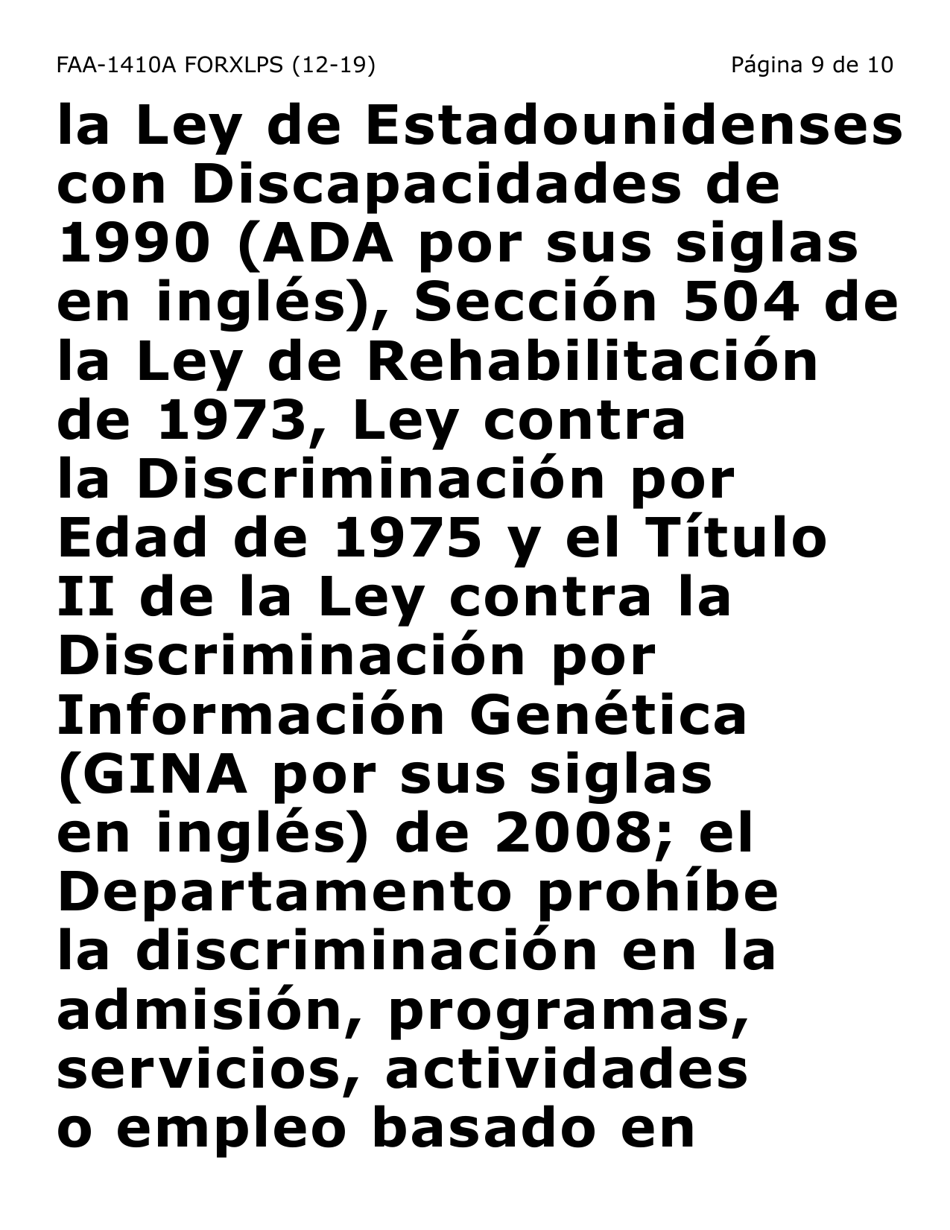 FAA-1410A FORXLPS (12-19)

Página 9 de 10

la Ley de Estadounidenses con Discapacidades de 1990 (ADA por sus siglas en inglés), Sección 504 de la Ley de Rehabilitación de 1973, Ley contra la Discriminación por Edad de 1975 y el Título II de la Ley contra la Discriminación por Información Genética (GINA por sus siglas en inglés) de 2008; el Departamento prohíbe la discriminación en la admisión, programas, servicios, actividades o empleo basado en